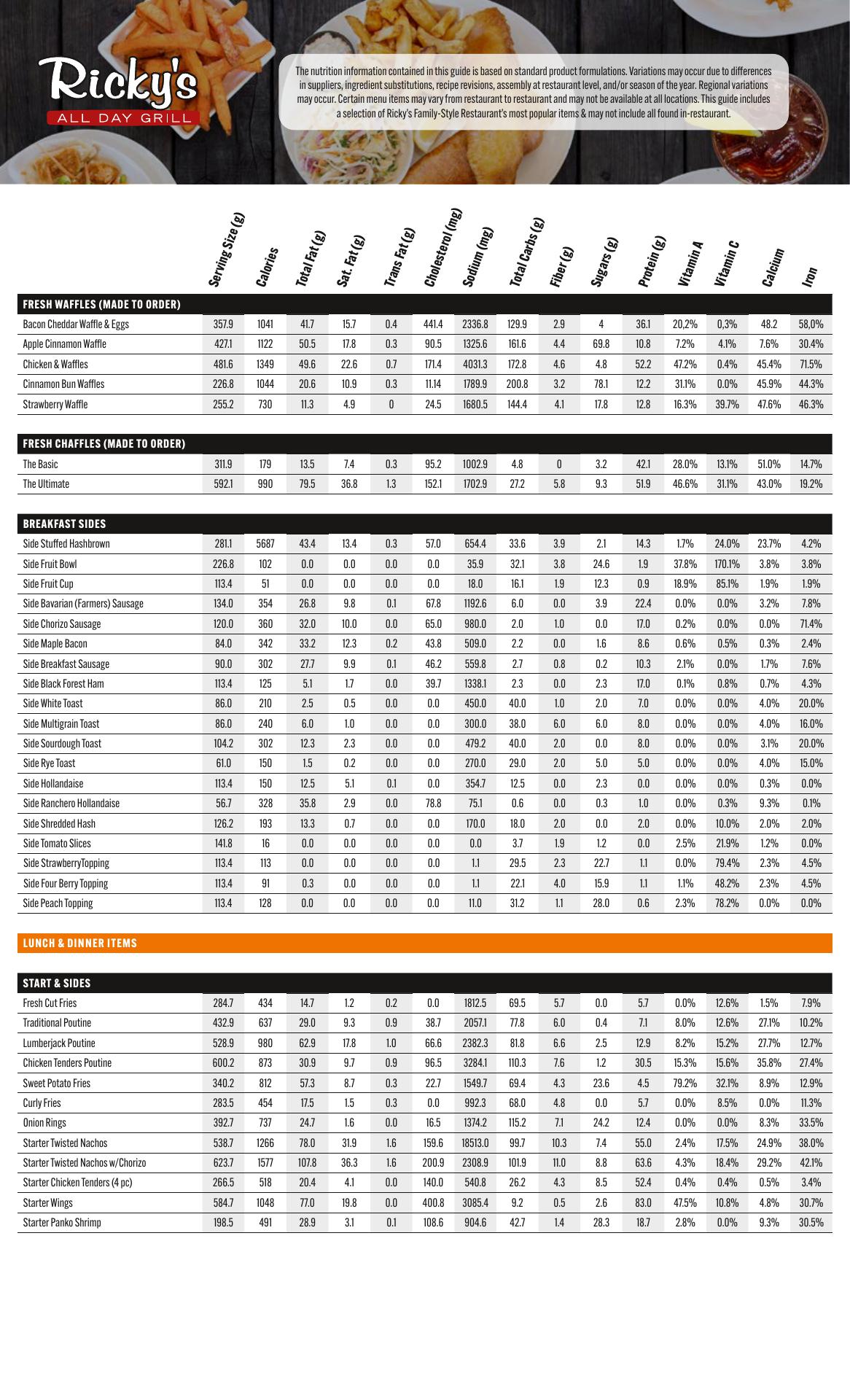 Ricky's
ALL DAY GRILL

The nutrition information contained in this guide is based on standard product formulations. Variations may occur due to differences in suppliers, ingredient substitutions, recipe revisions, assembly at restaurant level, and/or season of the year. Regional variations may occur. Certain menu items may vary from restaurant to restaurant and may not be available at all locations. This guide includes a selection of Ricky's Family-Style Restaurant's most popular items & may not include all found in-restaurant.

| | Serving Size (g) | Calories | Total Fat (g) | Sat. Fat (g) | Trans Fat (g) | Cholesterol (mg) | Sodium (mg) | Total Carbs (g) | Fiber (g) | Sugars (g) | Protein (g) | Vitamin A | Vitamin C | Calcium | Iron |
|---|---|---|---|---|---|---|---|---|---|---|---|---|---|---|---|
| FRESH WAFFLES (MADE TO ORDER) | | | | | | | | | | | | | | | |
| Bacon Cheddar Waffle & Eggs | 357.9 | 1041 | 41.7 | 15.7 | 0.4 | 441.4 | 2336.8 | 129.9 | 2.9 | 4 | 36.1 | 20,2% | 0,3% | 48.2 | 58,0% |
| Apple Cinnamon Waffle | 427.1 | 1122 | 50.5 | 17.8 | 0.3 | 90.5 | 1325.6 | 161.6 | 4.4 | 69.8 | 10.8 | 7.2% | 4.1% | 7.6% | 30.4% |
| Chicken & Waffles | 481.6 | 1349 | 49.6 | 22.6 | 0.7 | 171.4 | 4031.3 | 172.8 | 4.6 | 4.8 | 52.2 | 47.2% | 0.4% | 45.4% | 71.5% |
| Cinnamon Bun Waffles | 226.8 | 1044 | 20.6 | 10.9 | 0.3 | 11.14 | 1789.9 | 200.8 | 3.2 | 78.1 | 12.2 | 31.1% | 0.0% | 45.9% | 44.3% |
| Strawberry Waffle | 255.2 | 730 | 11.3 | 4.9 | 0 | 24.5 | 1680.5 | 144.4 | 4.1 | 17.8 | 12.8 | 16.3% | 39.7% | 47.6% | 46.3% |
| FRESH CHAFFLES (MADE TO ORDER) | | | | | | | | | | | | | | | |
| The Basic | 311.9 | 179 | 13.5 | 7.4 | 0.3 | 95.2 | 1002.9 | 4.8 | 0 | 3.2 | 42.1 | 28.0% | 13.1% | 51.0% | 14.7% |
| The Ultimate | 592.1 | 990 | 79.5 | 36.8 | 1.3 | 152.1 | 1702.9 | 27.2 | 5.8 | 9.3 | 51.9 | 46.6% | 31.1% | 43.0% | 19.2% |
| BREAKFAST SIDES | | | | | | | | | | | | | | | |
| Side Stuffed Hashbrown | 281.1 | 5687 | 43.4 | 13.4 | 0.3 | 57.0 | 654.4 | 33.6 | 3.9 | 2.1 | 14.3 | 1.7% | 24.0% | 23.7% | 4.2% |
| Side Fruit Bowl | 226.8 | 102 | 0.0 | 0.0 | 0.0 | 0.0 | 35.9 | 32.1 | 3.8 | 24.6 | 1.9 | 37.8% | 170.1% | 3.8% | 3.8% |
| Side Fruit Cup | 113.4 | 51 | 0.0 | 0.0 | 0.0 | 0.0 | 18.0 | 16.1 | 1.9 | 12.3 | 0.9 | 18.9% | 85.1% | 1.9% | 1.9% |
| Side Bavarian (Farmers) Sausage | 134.0 | 354 | 26.8 | 9.8 | 0.1 | 67.8 | 1192.6 | 6.0 | 0.0 | 3.9 | 22.4 | 0.0% | 0.0% | 3.2% | 7.8% |
| Side Chorizo Sausage | 120.0 | 360 | 32.0 | 10.0 | 0.0 | 65.0 | 980.0 | 2.0 | 1.0 | 0.0 | 17.0 | 0.2% | 0.0% | 0.0% | 71.4% |
| Side Maple Bacon | 84.0 | 342 | 33.2 | 12.3 | 0.2 | 43.8 | 509.0 | 2.2 | 0.0 | 1.6 | 8.6 | 0.6% | 0.5% | 0.3% | 2.4% |
| Side Breakfast Sausage | 90.0 | 302 | 27.7 | 9.9 | 0.1 | 46.2 | 559.8 | 2.7 | 0.8 | 0.2 | 10.3 | 2.1% | 0.0% | 1.7% | 7.6% |
| Side Black Forest Ham | 113.4 | 125 | 5.1 | 1.7 | 0.0 | 39.7 | 1338.1 | 2.3 | 0.0 | 2.3 | 17.0 | 0.1% | 0.8% | 0.7% | 4.3% |
| Side White Toast | 86.0 | 210 | 2.5 | 0.5 | 0.0 | 0.0 | 450.0 | 40.0 | 1.0 | 2.0 | 7.0 | 0.0% | 0.0% | 4.0% | 20.0% |
| Side Multigrain Toast | 86.0 | 240 | 6.0 | 1.0 | 0.0 | 0.0 | 300.0 | 38.0 | 6.0 | 6.0 | 8.0 | 0.0% | 0.0% | 4.0% | 16.0% |
| Side Sourdough Toast | 104.2 | 302 | 12.3 | 2.3 | 0.0 | 0.0 | 479.2 | 40.0 | 2.0 | 0.0 | 8.0 | 0.0% | 0.0% | 3.1% | 20.0% |
| Side Rye Toast | 61.0 | 150 | 1.5 | 0.2 | 0.0 | 0.0 | 270.0 | 29.0 | 2.0 | 5.0 | 5.0 | 0.0% | 0.0% | 4.0% | 15.0% |
| Side Hollandaise | 113.4 | 150 | 12.5 | 5.1 | 0.1 | 0.0 | 354.7 | 12.5 | 0.0 | 2.3 | 0.0 | 0.0% | 0.0% | 0.3% | 0.0% |
| Side Ranchero Hollandaise | 56.7 | 328 | 35.8 | 2.9 | 0.0 | 78.8 | 75.1 | 0.6 | 0.0 | 0.3 | 1.0 | 0.0% | 0.3% | 9.3% | 0.1% |
| Side Shredded Hash | 126.2 | 193 | 13.3 | 0.7 | 0.0 | 0.0 | 170.0 | 18.0 | 2.0 | 0.0 | 2.0 | 0.0% | 10.0% | 2.0% | 2.0% |
| Side Tomato Slices | 141.8 | 16 | 0.0 | 0.0 | 0.0 | 0.0 | 0.0 | 3.7 | 1.9 | 1.2 | 0.0 | 2.5% | 21.9% | 1.2% | 0.0% |
| Side StrawberryTopping | 113.4 | 113 | 0.0 | 0.0 | 0.0 | 0.0 | 1.1 | 29.5 | 2.3 | 22.7 | 1.1 | 0.0% | 79.4% | 2.3% | 4.5% |
| Side Four Berry Topping | 113.4 | 91 | 0.3 | 0.0 | 0.0 | 0.0 | 1.1 | 22.1 | 4.0 | 15.9 | 1.1 | 1.1% | 48.2% | 2.3% | 4.5% |
| Side Peach Topping | 113.4 | 128 | 0.0 | 0.0 | 0.0 | 0.0 | 11.0 | 31.2 | 1.1 | 28.0 | 0.6 | 2.3% | 78.2% | 0.0% | 0.0% |

LUNCH & DINNER ITEMS

| | | | | | | | | | | | | | | | |
|---|---|---|---|---|---|---|---|---|---|---|---|---|---|---|---|
| START & SIDES | | | | | | | | | | | | | | | |
| Fresh Cut Fries | 284.7 | 434 | 14.7 | 1.2 | 0.2 | 0.0 | 1812.5 | 69.5 | 5.7 | 0.0 | 5.7 | 0.0% | 12.6% | 1.5% | 7.9% |
| Traditional Poutine | 432.9 | 637 | 29.0 | 9.3 | 0.9 | 38.7 | 2057.1 | 77.8 | 6.0 | 0.4 | 7.1 | 8.0% | 12.6% | 27.1% | 10.2% |
| Lumberjack Poutine | 528.9 | 980 | 62.9 | 17.8 | 1.0 | 66.6 | 2382.3 | 81.8 | 6.6 | 2.5 | 12.9 | 8.2% | 15.2% | 27.7% | 12.7% |
| Chicken Tenders Poutine | 600.2 | 873 | 30.9 | 9.7 | 0.9 | 96.5 | 3284.1 | 110.3 | 7.6 | 1.2 | 30.5 | 15.3% | 15.6% | 35.8% | 27.4% |
| Sweet Potato Fries | 340.2 | 812 | 57.3 | 8.7 | 0.3 | 22.7 | 1549.7 | 69.4 | 4.3 | 23.6 | 4.5 | 79.2% | 32.1% | 8.9% | 12.9% |
| Curly Fries | 283.5 | 454 | 17.5 | 1.5 | 0.3 | 0.0 | 992.3 | 68.0 | 4.8 | 0.0 | 5.7 | 0.0% | 8.5% | 0.0% | 11.3% |
| Onion Rings | 392.7 | 737 | 24.7 | 1.6 | 0.0 | 16.5 | 1374.2 | 115.2 | 7.1 | 24.2 | 12.4 | 0.0% | 0.0% | 8.3% | 33.5% |
| Starter Twisted Nachos | 538.7 | 1266 | 78.0 | 31.9 | 1.6 | 159.6 | 18513.0 | 99.7 | 10.3 | 7.4 | 55.0 | 2.4% | 17.5% | 24.9% | 38.0% |
| Starter Twisted Nachos w/Chorizo | 623.7 | 1577 | 107.8 | 36.3 | 1.6 | 200.9 | 2308.9 | 101.9 | 11.0 | 8.8 | 63.6 | 4.3% | 18.4% | 29.2% | 42.1% |
| Starter Chicken Tenders (4 pc) | 266.5 | 518 | 20.4 | 4.1 | 0.0 | 140.0 | 540.8 | 26.2 | 4.3 | 8.5 | 52.4 | 0.4% | 0.4% | 0.5% | 3.4% |
| Starter Wings | 584.7 | 1048 | 77.0 | 19.8 | 0.0 | 400.8 | 3085.4 | 9.2 | 0.5 | 2.6 | 83.0 | 47.5% | 10.8% | 4.8% | 30.7% |
| Starter Panko Shrimp | 198.5 | 491 | 28.9 | 3.1 | 0.1 | 108.6 | 904.6 | 42.7 | 1.4 | 28.3 | 18.7 | 2.8% | 0.0% | 9.3% | 30.5% |